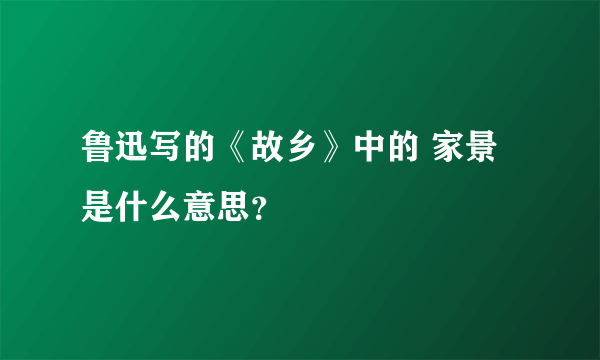 鲁迅写的《故乡》中的 家景是什么意思?